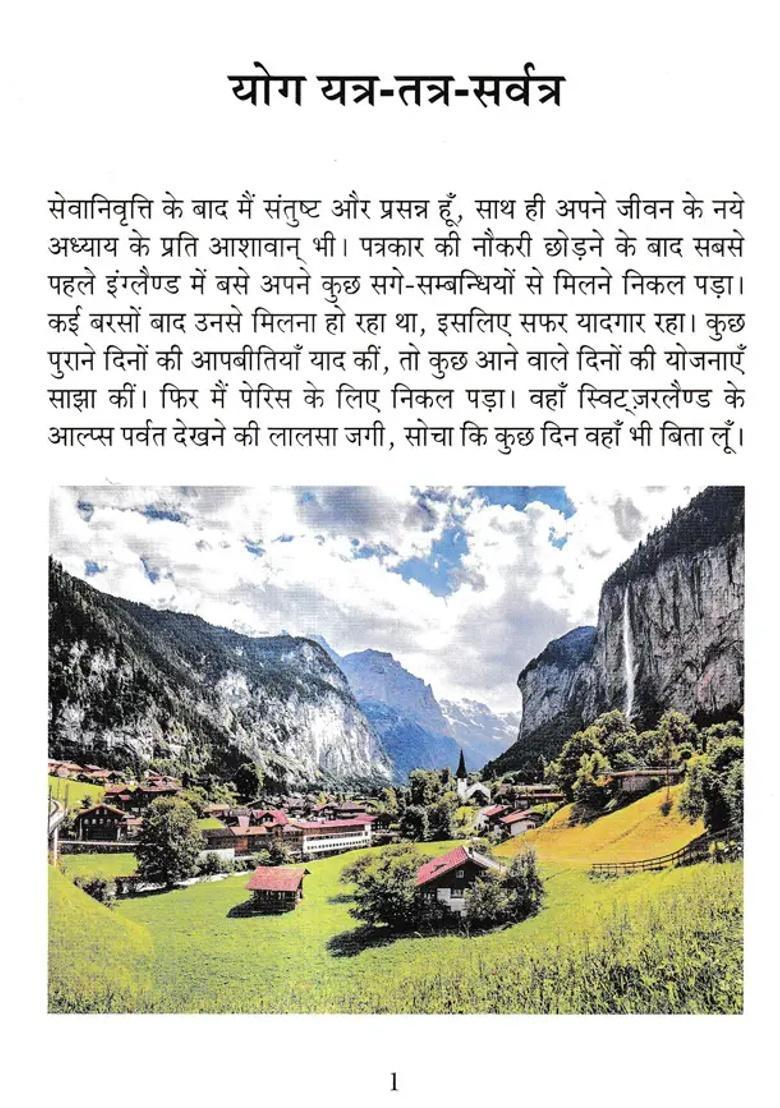 योग यत्र-तत्र-सर्वत्र

सेवानिवृत्ति के बाद मैं संतुष्ट और प्रसन्न हूँ, साथ ही अपने जीवन के नये अध्याय के प्रति आशावान् भी। पत्रकार की नौकरी छोड़ने के बाद सबसे पहले इंग्लैण्ड में बसे अपने कुछ सगे-सम्बन्धियों से मिलने निकल पड़ा। कई बरसों बाद उनसे मिलना हो रहा था, इसलिए सफर यादगार रहा। कुछ पुराने दिनों की आपबीतियाँ याद कीं, तो कुछ आने वाले दिनों की योजनाएँ साझा कीं। फिर मैं पेरिस के लिए निकल पड़ा। वहाँ स्विट्ज़रलैण्ड के आल्प्स पर्वत देखने की लालसा जगी, सोचा कि कुछ दिन वहाँ भी बिता लूँ।

1